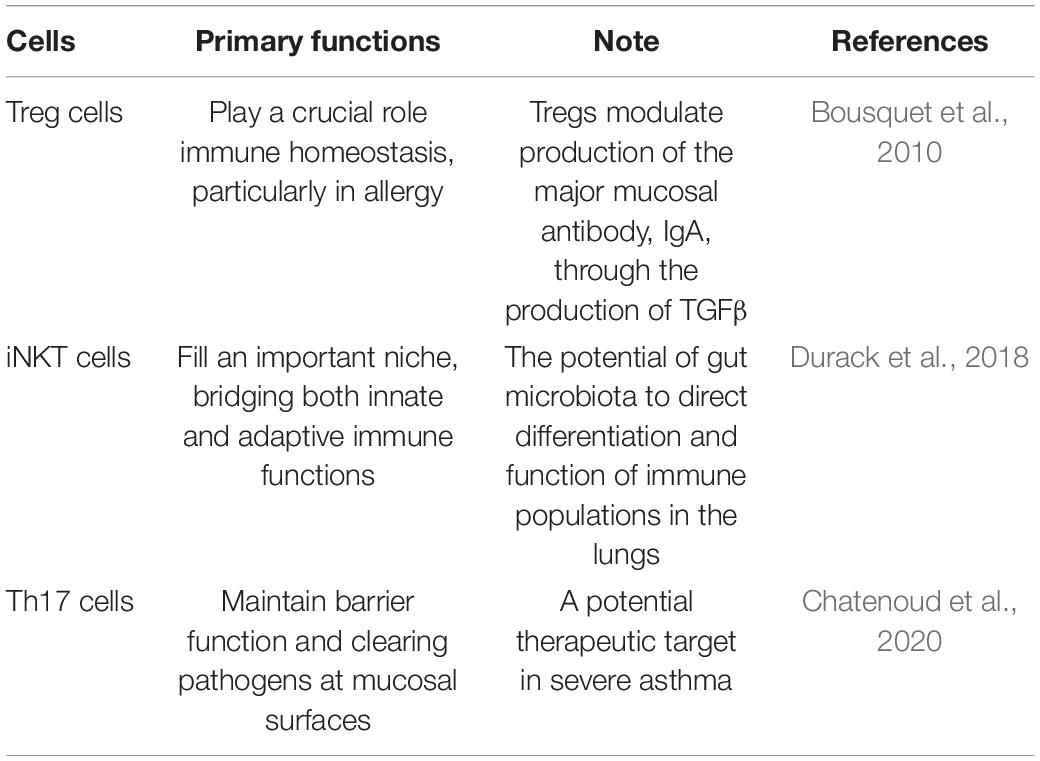 | Cells | Primary functions | Note | References |
|---|---|---|---|
| Treg cells | Play a crucial role immune homeostasis, particularly in allergy | Tregs modulate production of the major mucosal antibody, IgA, through the production of TGFβ | Bousquet et al., 2010 |
| iNKT cells | Fill an important niche, bridging both innate and adaptive immune functions | The potential of gut microbiota to direct differentiation and function of immune populations in the lungs | Durack et al., 2018 |
| Th17 cells | Maintain barrier function and clearing pathogens at mucosal surfaces | A potential therapeutic target in severe asthma | Chatenoud et al., 2020 |